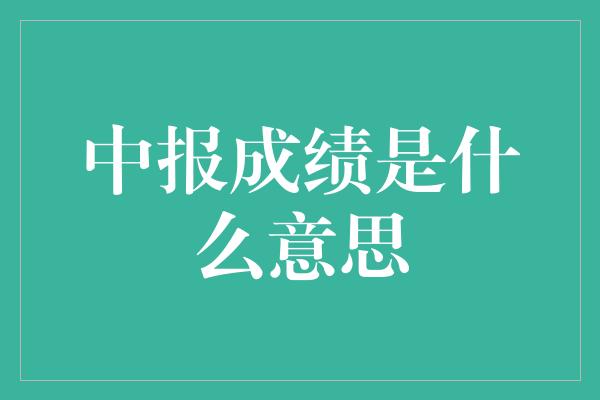 中报成绩是什么意思